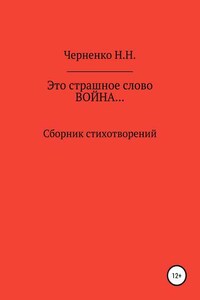 Черненко Н.Н.

Это страшное слово ВОЙНА...

Сборник стихотворений

12+